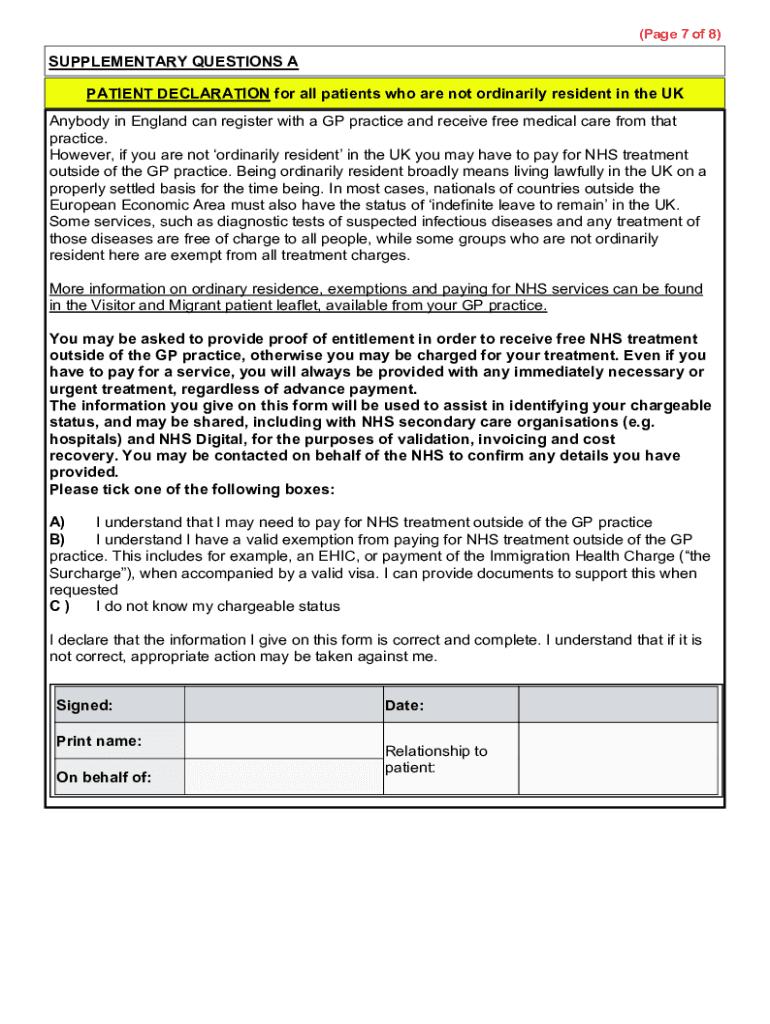 (Page 7 of 8)

SUPPLEMENTARY QUESTIONS A

PATIENT DECLARATION for all patients who are not ordinarily resident in the UK

Anybody in England can register with a GP practice and receive free medical care from that practice.
However, if you are not ‘ordinarily resident’ in the UK you may have to pay for NHS treatment outside of the GP practice. Being ordinarily resident broadly means living lawfully in the UK on a properly settled basis for the time being. In most cases, nationals of countries outside the European Economic Area must also have the status of ‘indefinite leave to remain’ in the UK. Some services, such as diagnostic tests of suspected infectious diseases and any treatment of those diseases are free of charge to all people, while some groups who are not ordinarily resident here are exempt from all treatment charges.

More information on ordinary residence, exemptions and paying for NHS services can be found in the Visitor and Migrant patient leaflet, available from your GP practice.

You may be asked to provide proof of entitlement in order to receive free NHS treatment outside of the GP practice, otherwise you may be charged for your treatment. Even if you have to pay for a service, you will always be provided with any immediately necessary or urgent treatment, regardless of advance payment.
The information you give on this form will be used to assist in identifying your chargeable status, and may be shared, including with NHS secondary care organisations (e.g. hospitals) and NHS Digital, for the purposes of validation, invoicing and cost recovery. You may be contacted on behalf of the NHS to confirm any details you have provided.
Please tick one of the following boxes:

A) I understand that I may need to pay for NHS treatment outside of the GP practice
B) I understand I have a valid exemption from paying for NHS treatment outside of the GP practice. This includes for example, an EHIC, or payment of the Immigration Health Charge (“the Surcharge”), when accompanied by a valid visa. I can provide documents to support this when requested
C ) I do not know my chargeable status

I declare that the information I give on this form is correct and complete. I understand that if it is not correct, appropriate action may be taken against me.

| Signed: | | Date: | |
|---|---|---|---|
| Print name: | | Relationship to patient: | |
| On behalf of: | | | |